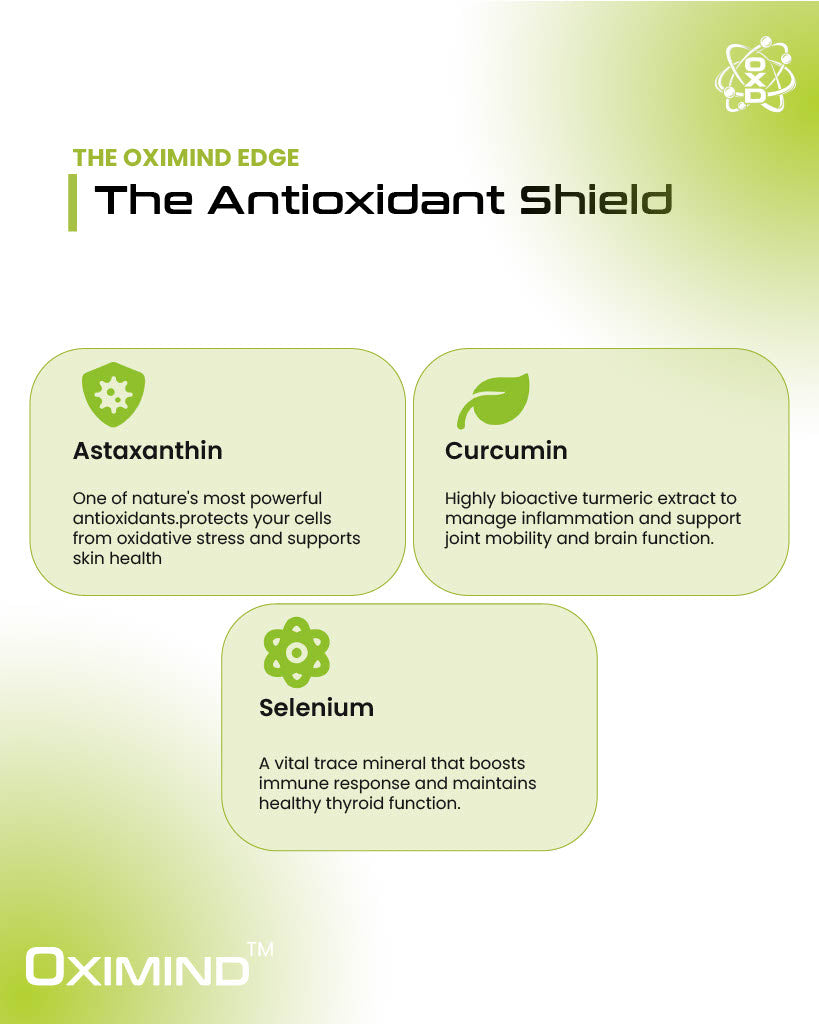 OXD

THE OXIMIND EDGE

The Antioxidant Shield

Astaxanthin

One of nature's most powerful antioxidants.protects your cells from oxidative stress and supports skin health

Curcumin

Highly bioactive turmeric extract to manage inflammation and support joint mobility and brain function.

Selenium

A vital trace mineral that boosts immune response and maintains healthy thyroid function.

OXIMIND™